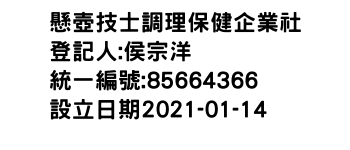 懸壺技士調理保健企業社
登記人:侯宗洋
統一編號:85664366
設立日期2021-01-14